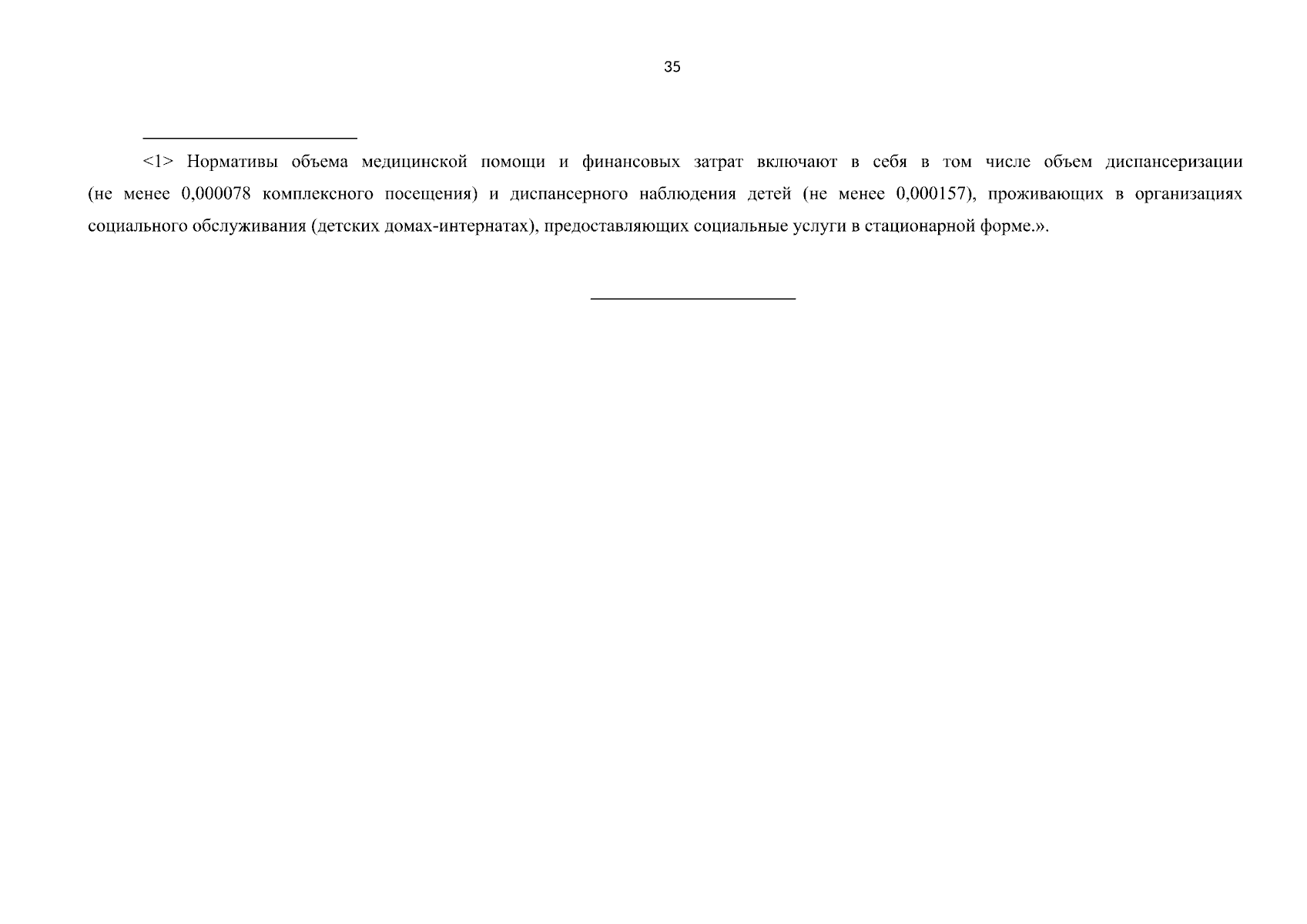 35

<1> Нормативы объема медицинской помощи и финансовых затрат включают в себя в том числе объем диспансеризации (не менее 0,000078 комплексного посещения) и диспансерного наблюдения детей (не менее 0,000157), проживающих в организациях социального обслуживания (детских домах-интернатах), предоставляющих социальные услуги в стационарной форме.».